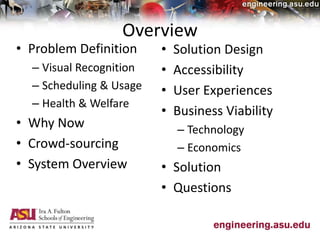 engineering.asu.edu

Overview

• Problem Definition
– Visual Recognition
– Scheduling & Usage
– Health & Welfare
• Why Now
• Crowd-sourcing
• System Overview

• Solution Design
• Accessibility
• User Experiences
• Business Viability
– Technology
– Economics
• Solution
• Questions

ASU Ira A. Fulton Schools of Engineering
ARIZONA STATE UNIVERSITY

engineering.asu.edu